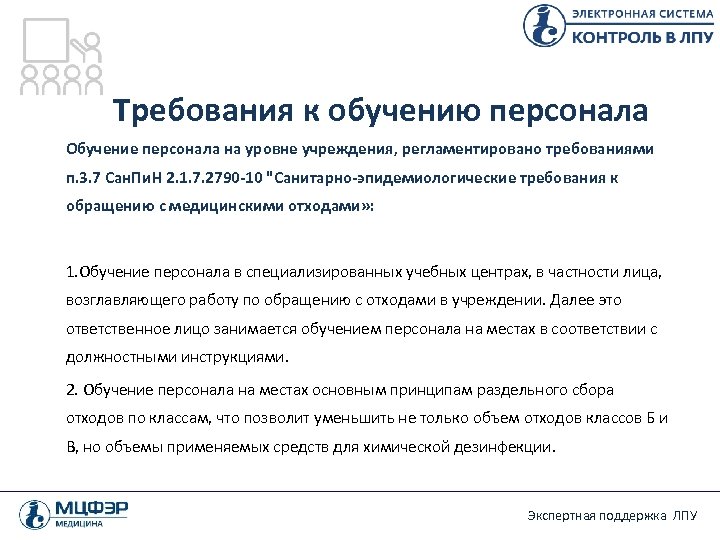 ЭЛЕКТРОННАЯ СИСТЕМА
КОНТРОЛЬ В ЛПУ

Требования к обучению персонала

Обучение персонала на уровне учреждения, регламентировано требованиями п.3.7 СанПиН 2.1.7.2790-10 "Санитарно-эпидемиологические требования к обращению с медицинскими отходами»:

1.Обучение персонала в специализированных учебных центрах, в частности лица, возглавляющего работу по обращению с отходами в учреждении. Далее это ответственное лицо занимается обучением персонала на местах в соответствии с должностными инструкциями.

2. Обучение персонала на местах основным принципам раздельного сбора отходов по классам, что позволит уменьшить не только объем отходов классов Б и В, но объемы применяемых средств для химической дезинфекции.

МЦФЭР
МЕДИЦИНА

Экспертная поддержка ЛПУ